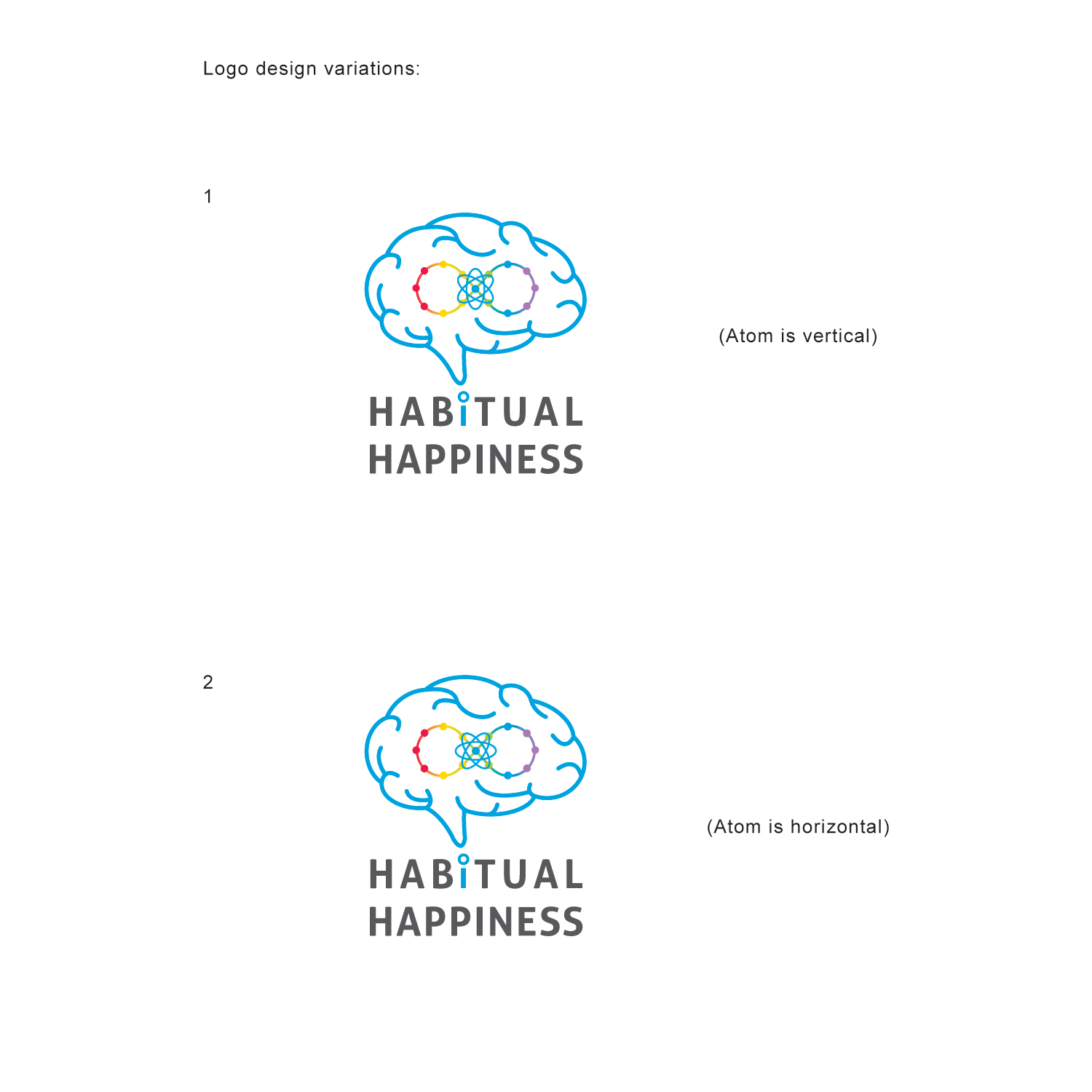 Logo design variations:

1

HABiTUAL
HAPPINESS

(Atom is vertical)

2

HABiTUAL
HAPPINESS

(Atom is horizontal)